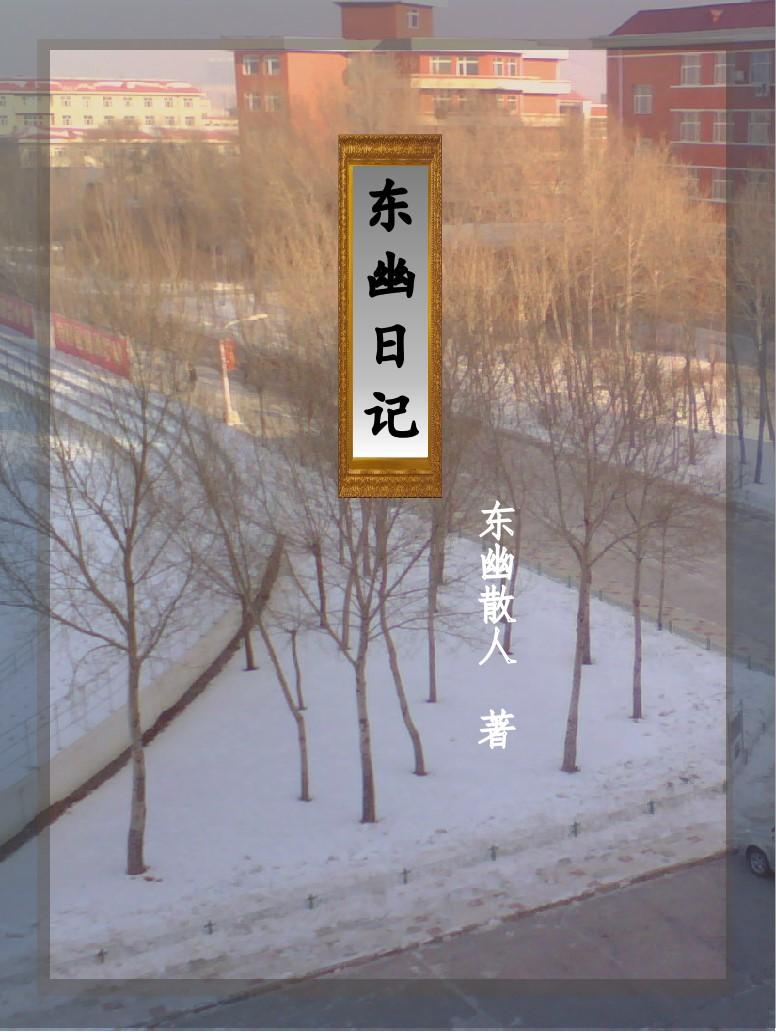 东幽日记

东幽散人 著